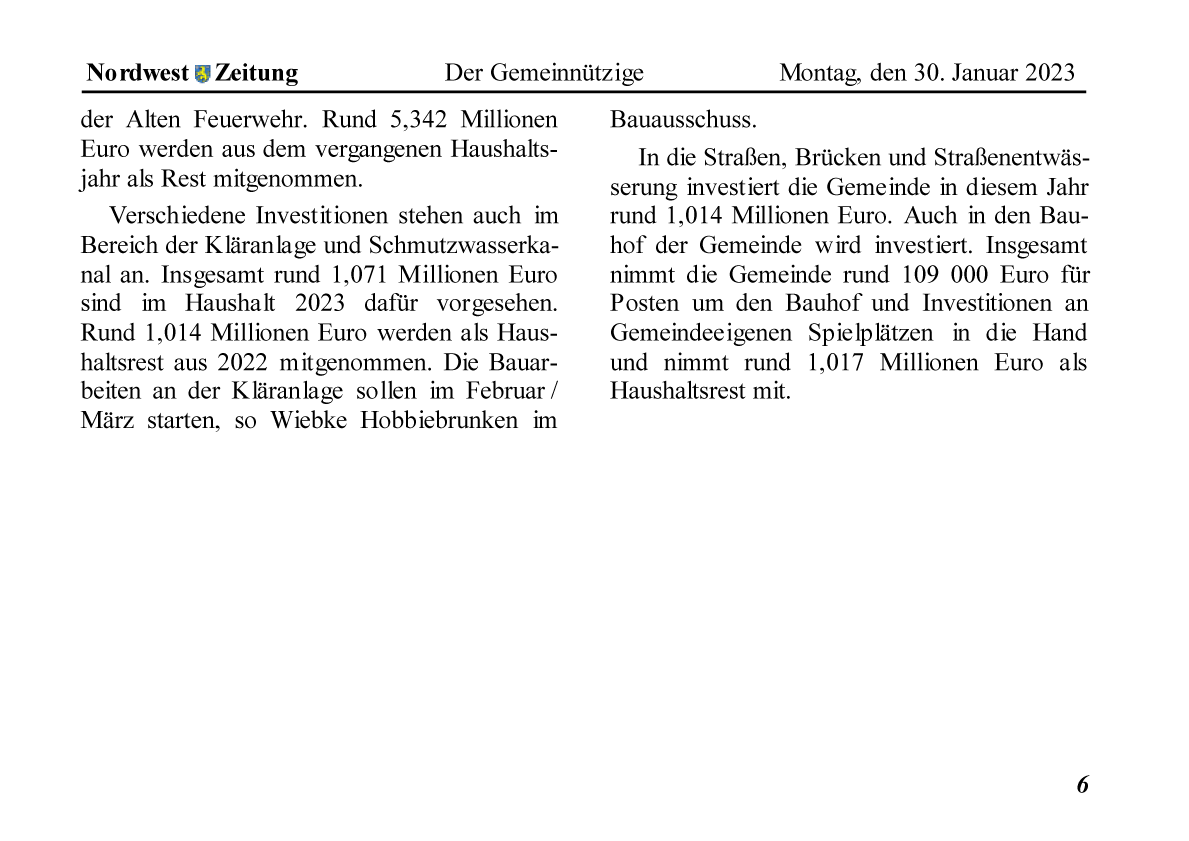 Nordwest Zeitung Der Gemeinnützige Montag, den 30. Januar 2023

der Alten Feuerwehr. Rund 5,342 Millionen Euro werden aus dem vergangenen Haushaltsjahr als Rest mitgenommen.

Verschiedene Investitionen stehen auch im Bereich der Kläranlage und Schmutzwasserkanal an. Insgesamt rund 1,071 Millionen Euro sind im Haushalt 2023 dafür vorgesehen. Rund 1,014 Millionen Euro werden als Haushaltsrest aus 2022 mitgenommen. Die Bauarbeiten an der Kläranlage sollen im Februar / März starten, so Wiebke Hobbiebrunken im Bauausschuss.

In die Straßen, Brücken und Straßenentwässerung investiert die Gemeinde in diesem Jahr rund 1,014 Millionen Euro. Auch in den Bauhof der Gemeinde wird investiert. Insgesamt nimmt die Gemeinde rund 109 000 Euro für Posten um den Bauhof und Investitionen an Gemeindeeigenen Spielplätzen in die Hand und nimmt rund 1,017 Millionen Euro als Haushaltsrest mit.

6